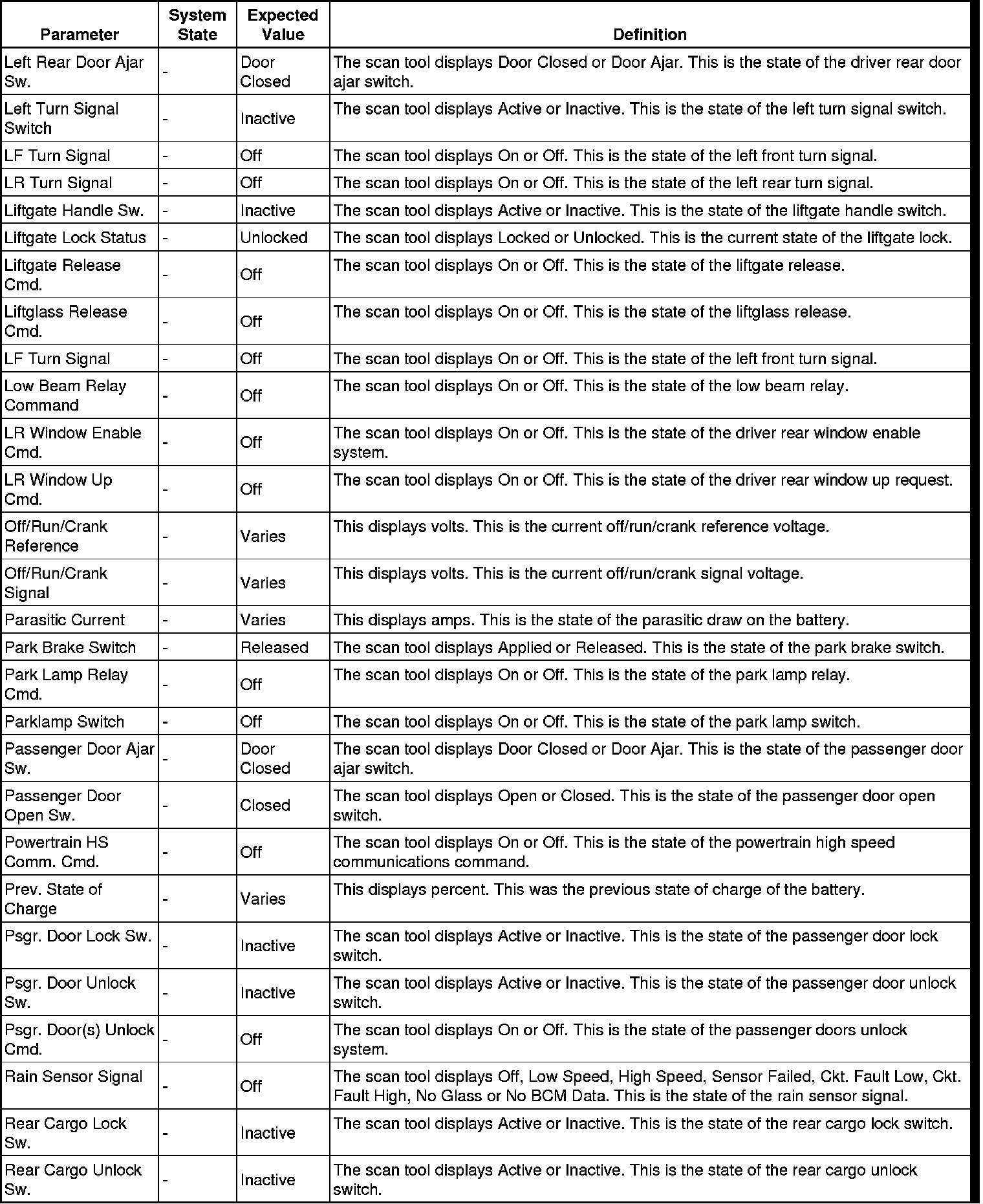 | Parameter | System State | Expected Value | Definition |
|---|---|---|---|
| Left Rear Door Ajar Sw. | - | Door Closed | The scan tool displays Door Closed or Door Ajar. This is the state of the driver rear door ajar switch. |
| Left Turn Signal Switch | - | Inactive | The scan tool displays Active or Inactive. This is the state of the left turn signal switch. |
| LF Turn Signal | - | Off | The scan tool displays On or Off. This is the state of the left front turn signal. |
| LR Turn Signal | - | Off | The scan tool displays On or Off. This is the state of the left rear turn signal. |
| Liftgate Handle Sw. | - | Inactive | The scan tool displays Active or Inactive. This is the state of the liftgate handle switch. |
| Liftgate Lock Status | - | Unlocked | The scan tool displays Locked or Unlocked. This is the current state of the liftgate lock. |
| Liftgate Release Cmd. | - | Off | The scan tool displays On or Off. This is the state of the liftgate release. |
| Liftglass Release Cmd. | - | Off | The scan tool displays On or Off. This is the state of the liftglass release. |
| LF Turn Signal | - | Off | The scan tool displays On or Off. This is the state of the left front turn signal. |
| Low Beam Relay Command | - | Off | The scan tool displays On or Off. This is the state of the low beam relay. |
| LR Window Enable Cmd. | - | Off | The scan tool displays On or Off. This is the state of the driver rear window enable system. |
| LR Window Up Cmd. | - | Off | The scan tool displays On or Off. This is the state of the driver rear window up request. |
| Off/Run/Crank Reference | - | Varies | This displays volts. This is the current off/run/crank reference voltage. |
| Off/Run/Crank Signal | - | Varies | This displays volts. This is the current off/run/crank signal voltage. |
| Parasitic Current | - | Varies | This displays amps. This is the state of the parasitic draw on the battery. |
| Park Brake Switch | - | Released | The scan tool displays Applied or Released. This is the state of the park brake switch. |
| Park Lamp Relay Cmd. | - | Off | The scan tool displays On or Off. This is the state of the park lamp relay. |
| Parklamp Switch | - | Off | The scan tool displays On or Off. This is the state of the park lamp switch. |
| Passenger Door Ajar Sw. | - | Door Closed | The scan tool displays Door Closed or Door Ajar. This is the state of the passenger door ajar switch. |
| Passenger Door Open Sw. | - | Closed | The scan tool displays Open or Closed. This is the state of the passenger door open switch. |
| Powertrain HS Comm. Cmd. | - | Off | The scan tool displays On or Off. This is the state of the powertrain high speed communications command. |
| Prev. State of Charge | - | Varies | This displays percent. This was the previous state of charge of the battery. |
| Psgr. Door Lock Sw. | - | Inactive | The scan tool displays Active or Inactive. This is the state of the passenger door lock switch. |
| Psgr. Door Unlock Sw. | - | Inactive | The scan tool displays Active or Inactive. This is the state of the passenger door unlock switch. |
| Psgr. Door(s) Unlock Cmd. | - | Off | The scan tool displays On or Off. This is the state of the passenger doors unlock system. |
| Rain Sensor Signal | - | Off | The scan tool displays Off, Low Speed, High Speed, Sensor Failed, Ckt. Fault Low, Ckt. Fault High, No Glass or No BCM Data. This is the state of the rain sensor signal. |
| Rear Cargo Lock Sw. | - | Inactive | The scan tool displays Active or Inactive. This is the state of the rear cargo lock switch. |
| Rear Cargo Unlock Sw. | - | Inactive | The scan tool displays Active or Inactive. This is the state of the rear cargo unlock switch. |